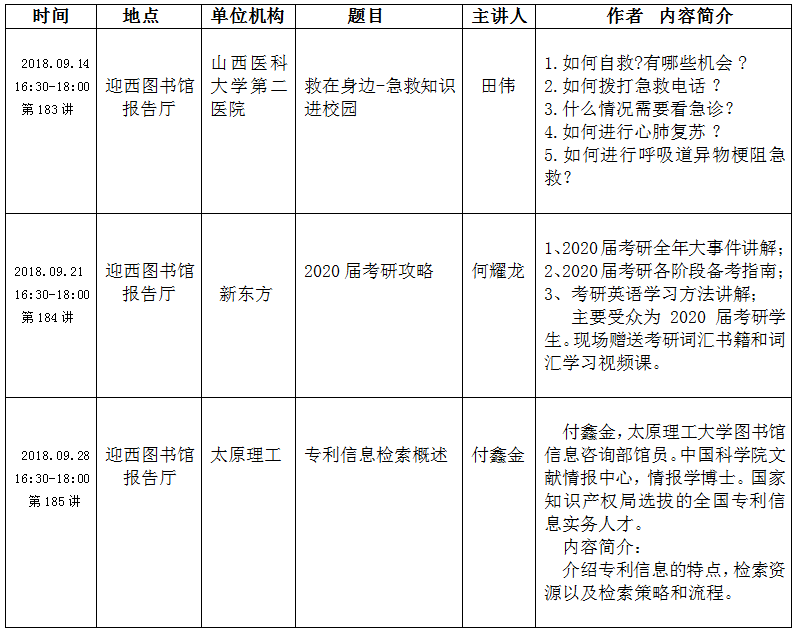 | 时间 | 地点 | 单位机构 | 题目 | 主讲人 | 作者 内容简介 |
|---|---|---|---|---|---|
| 2018.09.14 16:30-18:00 第183讲 | 迎西图书馆报告厅 | 山西医科大学第二医院 | 救在身边-急救知识进校园 | 田伟 | 1.如何自救?有哪些机会？ 2.如何拨打急救电话？ 3.什么情况需要看急诊? 4.如何进行心肺复苏？ 5.如何进行呼吸道异物梗阻急救? |
| 2018.09.21 16:30-18:00 第184讲 | 迎西图书馆报告厅 | 新东方 | 2020届考研攻略 | 何耀龙 | 1、2020届考研全年大事件讲解; 2、2020届考研各阶段备考指南; 3、考研英语学习方法讲解; 主要受众为2020届考研学生。现场赠送考研词汇书籍和词汇学习视频课。 |
| 2018.09.28 16:30-18:00 第185讲 | 迎西图书馆报告厅 | 太原理工 | 专利信息检索概述 | 付鑫金 | 付鑫金，太原理工大学图书馆信息咨询部馆员。中国科学院文献情报中心，情报学博士。国家知识产权局选拔的全国专利信息实务人才。 内容简介： 介绍专利信息的特点，检索资源以及检索策略和流程。 |